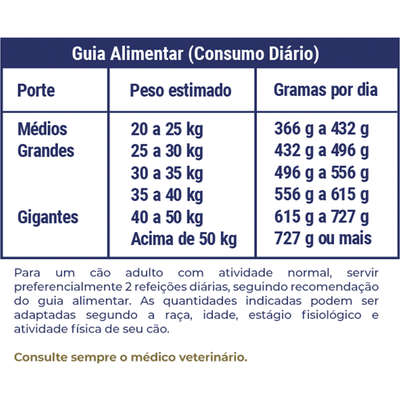 Guia Alimentar (Consumo Diário)

| Porte | Peso estimado | Gramas por dia |
|---|---|---|
| Médios | 20 a 25 kg | 366 g a 432 g |
| Grandes | 25 a 30 kg | 432 g a 496 g |
| | 30 a 35 kg | 496 g a 556 g |
| | 35 a 40 kg | 556 g a 615 g |
| Gigantes | 40 a 50 kg | 615 g a 727 g |
| | Acima de 50 kg | 727 g ou mais |

Para um cão adulto com atividade normal, servir preferencialmente 2 refeições diárias, seguindo recomendação do guia alimentar. As quantidades indicadas podem ser adaptadas segundo a raça, idade, estágio fisiológico e atividade física de seu cão.

Consulte sempre o médico veterinário.